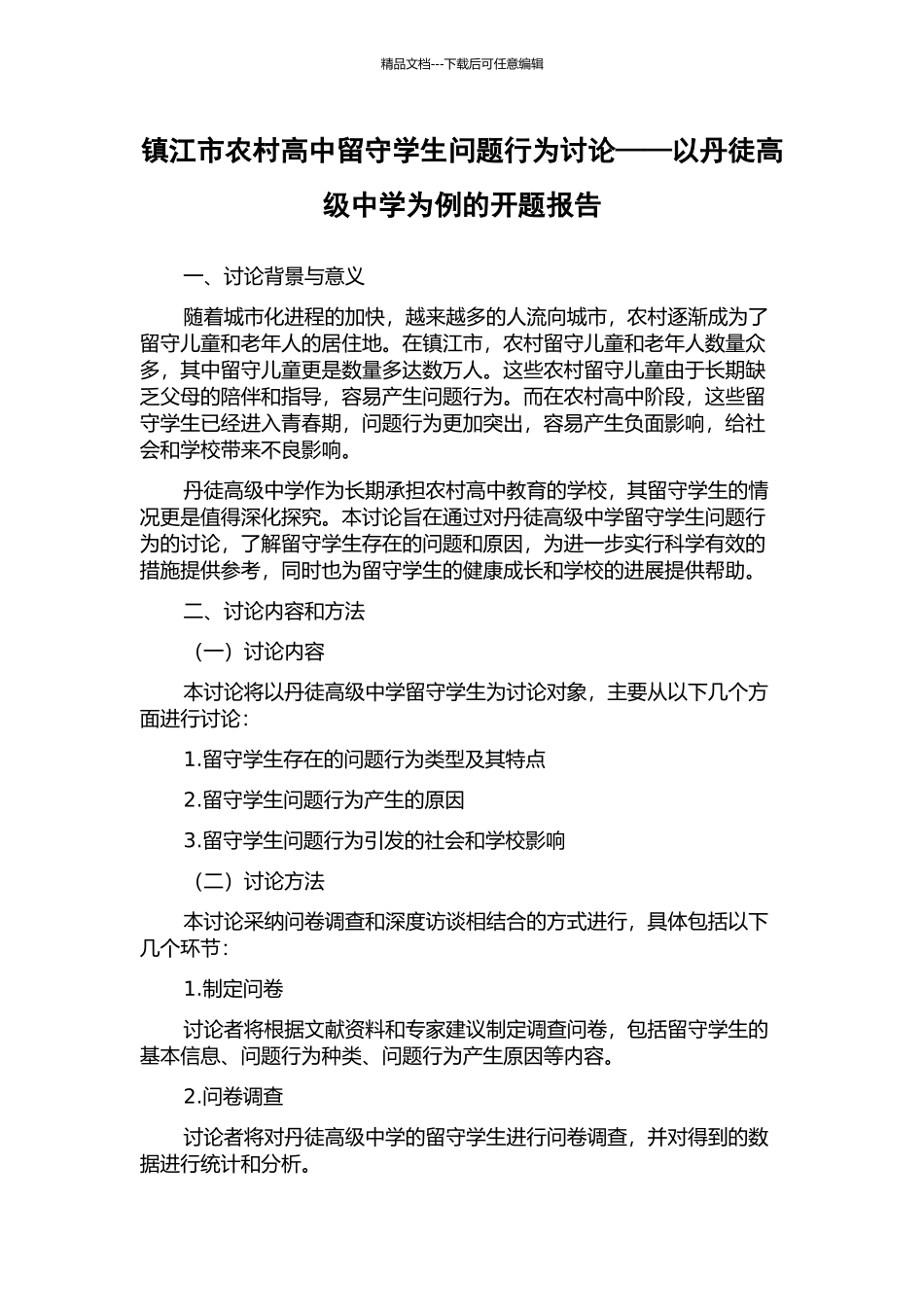 精品文档---下载后可任意编辑

镇江市农村高中留守学生问题行为讨论——以丹徒高级中学为例的开题报告

一、讨论背景与意义

随着城市化进程的加快，越来越多的人流向城市，农村逐渐成为了留守儿童和老年人的居住地。在镇江市，农村留守儿童和老年人数量众多，其中留守儿童更是数量多达数万人。这些农村留守儿童由于长期缺乏父母的陪伴和指导，容易产生问题行为。而在农村高中阶段，这些留守学生已经进入青春期，问题行为更加突出，容易产生负面影响，给社会和学校带来不良影响。

丹徒高级中学作为长期承担农村高中教育的学校，其留守学生的情况更是值得深化探究。本讨论旨在通过对丹徒高级中学留守学生问题行为的讨论，了解留守学生存在的问题和原因，为进一步实行科学有效的措施提供参考，同时也为留守学生的健康成长和学校的进展提供帮助。

二、讨论内容和方法

（一）讨论内容

本讨论将以丹徒高级中学留守学生为讨论对象，主要从以下几个方面进行讨论：

1.留守学生存在的问题行为类型及其特点

2.留守学生问题行为产生的原因

3.留守学生问题行为引发的社会和学校影响

（二）讨论方法

本讨论采纳问卷调查和深度访谈相结合的方式进行，具体包括以下几个环节：

1.制定问卷

讨论者将根据文献资料和专家建议制定调查问卷，包括留守学生的基本信息、问题行为种类、问题行为产生原因等内容。

2.问卷调查

讨论者将对丹徒高级中学的留守学生进行问卷调查，并对得到的数据进行统计和分析。